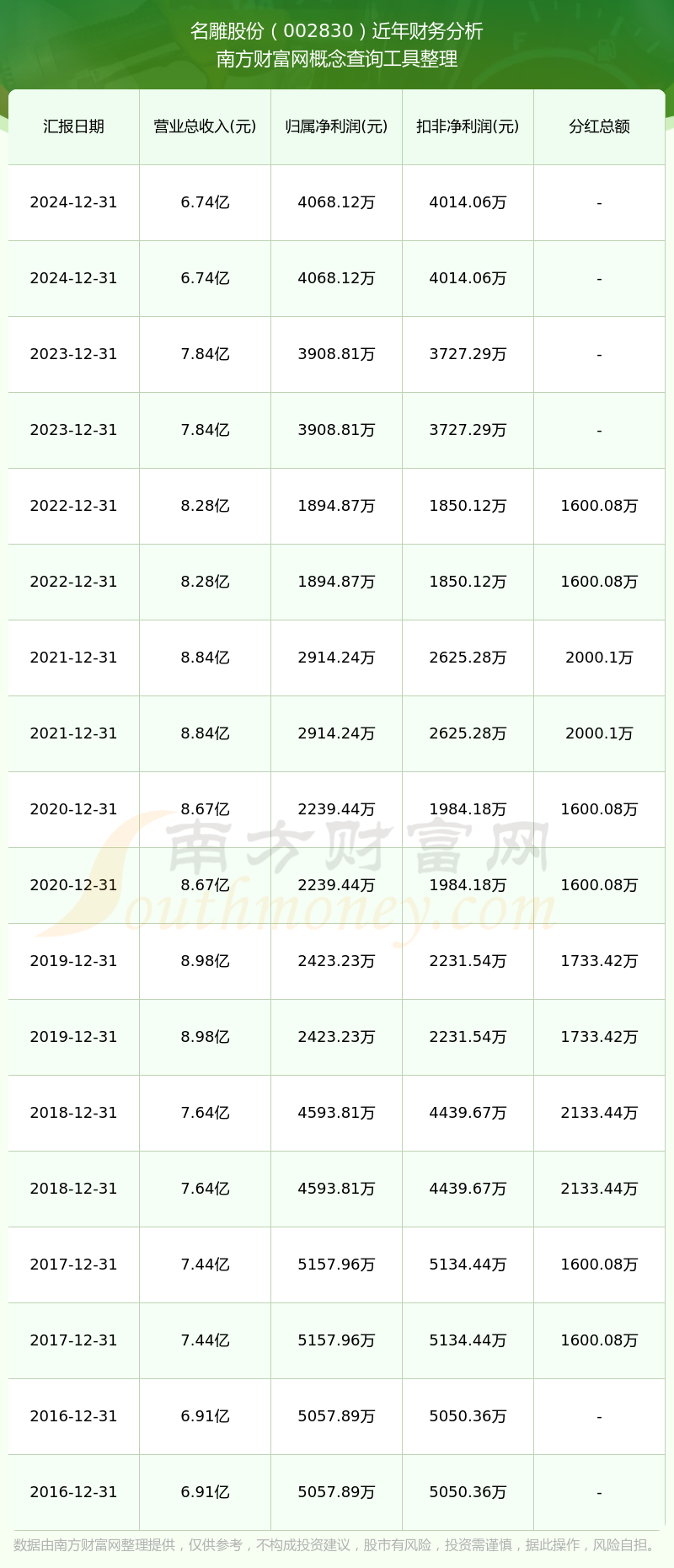 名雕股份（002830）近年财务分析
南方财富网概念查询工具整理

| 汇报日期 | 营业总收入(元) | 归属净利润(元) | 扣非净利润(元) | 分红总额 |
|---|---|---|---|---|
| 2024-12-31 | 6.74亿 | 4068.12万 | 4014.06万 | - |
| 2024-12-31 | 6.74亿 | 4068.12万 | 4014.06万 | - |
| 2023-12-31 | 7.84亿 | 3908.81万 | 3727.29万 | - |
| 2023-12-31 | 7.84亿 | 3908.81万 | 3727.29万 | - |
| 2022-12-31 | 8.28亿 | 1894.87万 | 1850.12万 | 1600.08万 |
| 2022-12-31 | 8.28亿 | 1894.87万 | 1850.12万 | 1600.08万 |
| 2021-12-31 | 8.84亿 | 2914.24万 | 2625.28万 | 2000.1万 |
| 2021-12-31 | 8.84亿 | 2914.24万 | 2625.28万 | 2000.1万 |
| 2020-12-31 | 8.67亿 | 2239.44万 | 1984.18万 | 1600.08万 |
| 2020-12-31 | 8.67亿 | 2239.44万 | 1984.18万 | 1600.08万 |
| 2019-12-31 | 8.98亿 | 2423.23万 | 2231.54万 | 1733.42万 |
| 2019-12-31 | 8.98亿 | 2423.23万 | 2231.54万 | 1733.42万 |
| 2018-12-31 | 7.64亿 | 4593.81万 | 4439.67万 | 2133.44万 |
| 2018-12-31 | 7.64亿 | 4593.81万 | 4439.67万 | 2133.44万 |
| 2017-12-31 | 7.44亿 | 5157.96万 | 5134.44万 | 1600.08万 |
| 2017-12-31 | 7.44亿 | 5157.96万 | 5134.44万 | 1600.08万 |
| 2016-12-31 | 6.91亿 | 5057.89万 | 5050.36万 | - |
| 2016-12-31 | 6.91亿 | 5057.89万 | 5050.36万 | - |

南方财富网
Southmoney.com

数据由南方财富网整理提供，仅供参考，不构成投资建议，股市有风险，投资需谨慎，据此操作，风险自担。